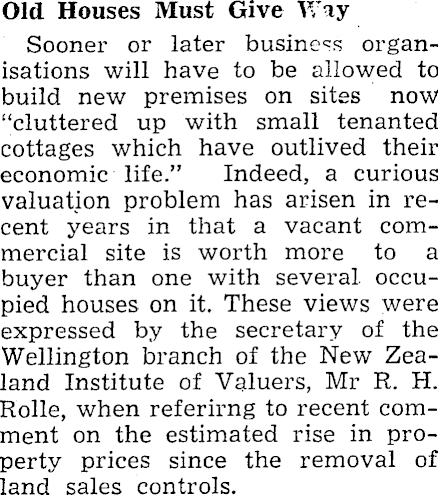 Old Houses Must Give Way

Sooner or later business organisations will have to be allowed to build new premises on sites now "cluttered up with small tenanted cottages which have outlived their economic life." Indeed, a curious valuation problem has arisen in recent years in that a vacant commercial site is worth more to a buyer than one with several occupied houses on it. These views were expressed by the secretary of the Wellington branch of the New Zealand Institute of Valuers, Mr R. H. Rolle, when referirng to recent comment on the estimated rise in property prices since the removal of land sales controls.